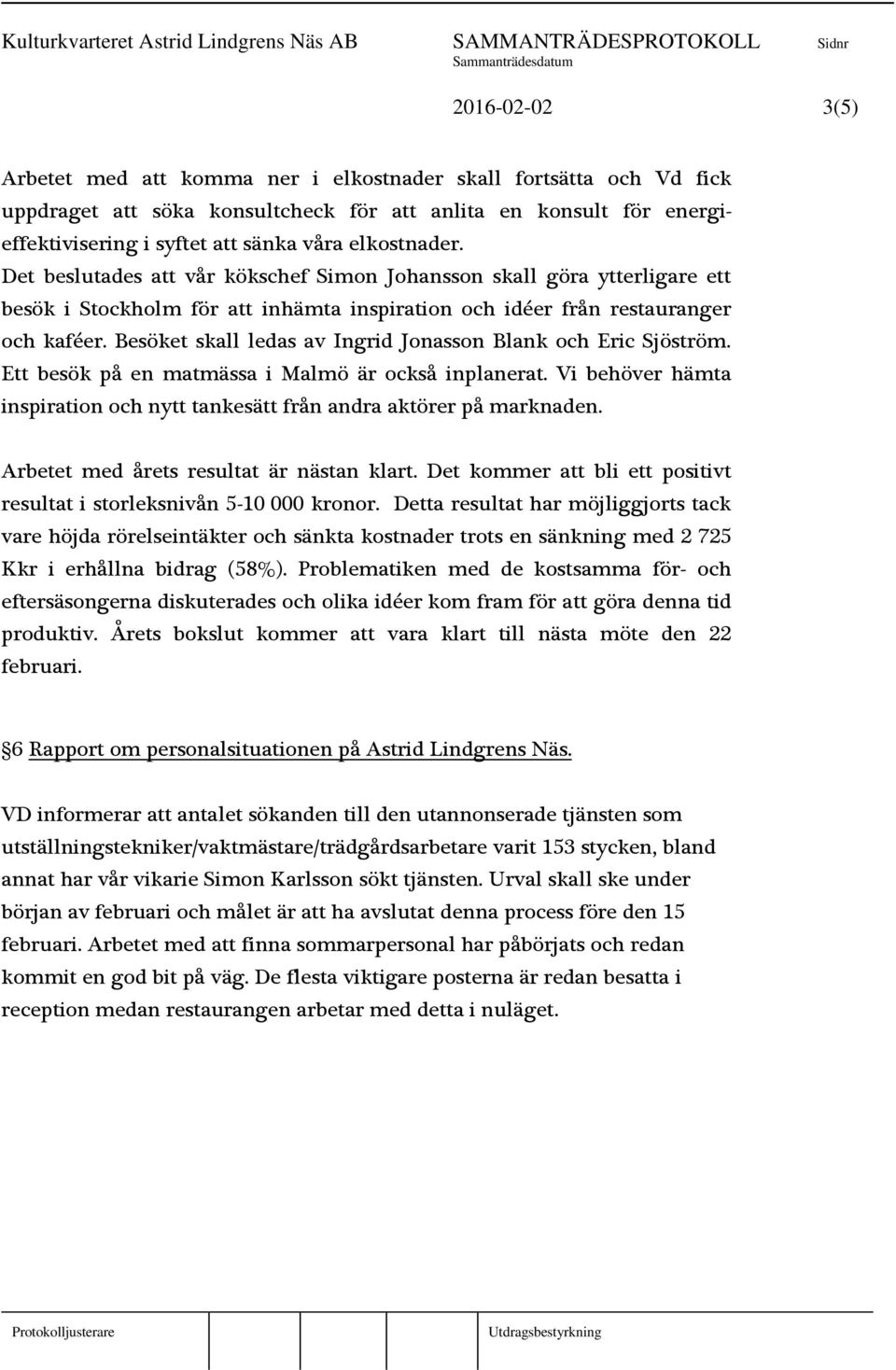 Kulturkvarteret Astrid Lindgrens Näs AB SAMMANTRÄDESPROTOKOLL Sidnr
Sammanträdesdatum

2016-02-02 3(5)

Arbetet med att komma ner i elkostnader skall fortsätta och Vd fick uppdraget att söka konsultcheck för att anlita en konsult för energieffektivisering i syftet att sänka våra elkostnader.
Det beslutades att vår kökschef Simon Johansson skall göra ytterligare ett besök i Stockholm för att inhämta inspiration och idéer från restauranger och kaféer. Besöket skall ledas av Ingrid Jonasson Blank och Eric Sjöström. Ett besök på en matmässa i Malmö är också inplanerat. Vi behöver hämta inspiration och nytt tankesätt från andra aktörer på marknaden.

Arbetet med årets resultat är nästan klart. Det kommer att bli ett positivt resultat i storleksnivån 5-10 000 kronor. Detta resultat har möjliggjorts tack vare höjda rörelseintäkter och sänkta kostnader trots en sänkning med 2 725 Kkr i erhållna bidrag (58%). Problematiken med de kostsamma för- och eftersäsongerna diskuterades och olika idéer kom fram för att göra denna tid produktiv. Årets bokslut kommer att vara klart till nästa möte den 22 februari.

§6 Rapport om personalsituationen på Astrid Lindgrens Näs.

VD informerar att antalet sökanden till den utannonserade tjänsten som utställningstekniker/vaktmästare/trädgårdsarbetare varit 153 stycken, bland annat har vår vikarie Simon Karlsson sökt tjänsten. Urval skall ske under början av februari och målet är att ha avslutat denna process före den 15 februari. Arbetet med att finna sommarpersonal har påbörjats och redan kommit en god bit på väg. De flesta viktigare posterna är redan besatta i reception medan restaurangen arbetar med detta i nuläget.

Protokolljusterare Utdragsbestyrkning